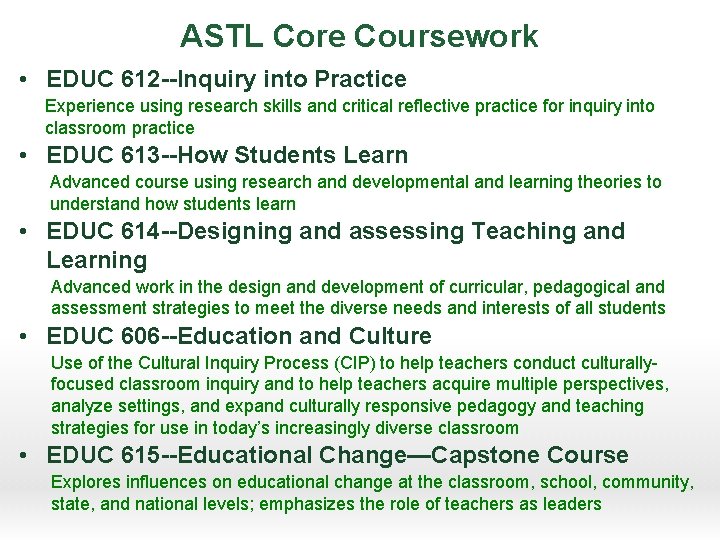 ASTL Core Coursework

• EDUC 612--Inquiry into Practice

Experience using research skills and critical reflective practice for inquiry into classroom practice

• EDUC 613--How Students Learn

Advanced course using research and developmental and learning theories to understand how students learn

• EDUC 614--Designing and assessing Teaching and Learning

Advanced work in the design and development of curricular, pedagogical and assessment strategies to meet the diverse needs and interests of all students

• EDUC 606--Education and Culture

Use of the Cultural Inquiry Process (CIP) to help teachers conduct culturally-focused classroom inquiry and to help teachers acquire multiple perspectives, analyze settings, and expand culturally responsive pedagogy and teaching strategies for use in today's increasingly diverse classroom

• EDUC 615--Educational Change—Capstone Course

Explores influences on educational change at the classroom, school, community, state, and national levels; emphasizes the role of teachers as leaders